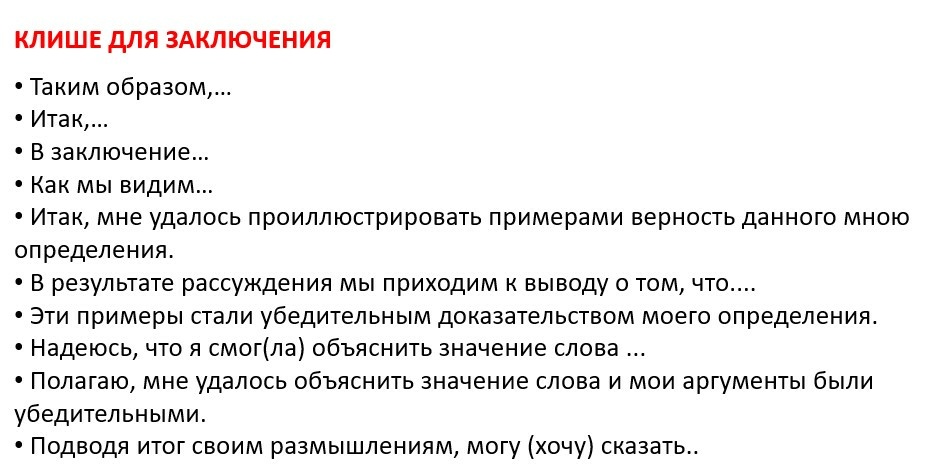 КЛИШЕ ДЛЯ ЗАКЛЮЧЕНИЯ

• Таким образом,…
• Итак,…
• В заключение…
• Как мы видим…
• Итак, мне удалось проиллюстрировать примерами верность данного мною определения.
• В результате рассуждения мы приходим к выводу о том, что....
• Эти примеры стали убедительным доказательством моего определения.
• Надеюсь, что я смог(ла) объяснить значение слова ...
• Полагаю, мне удалось объяснить значение слова и мои аргументы были убедительными.
• Подводя итог своим размышлениям, могу (хочу) сказать..